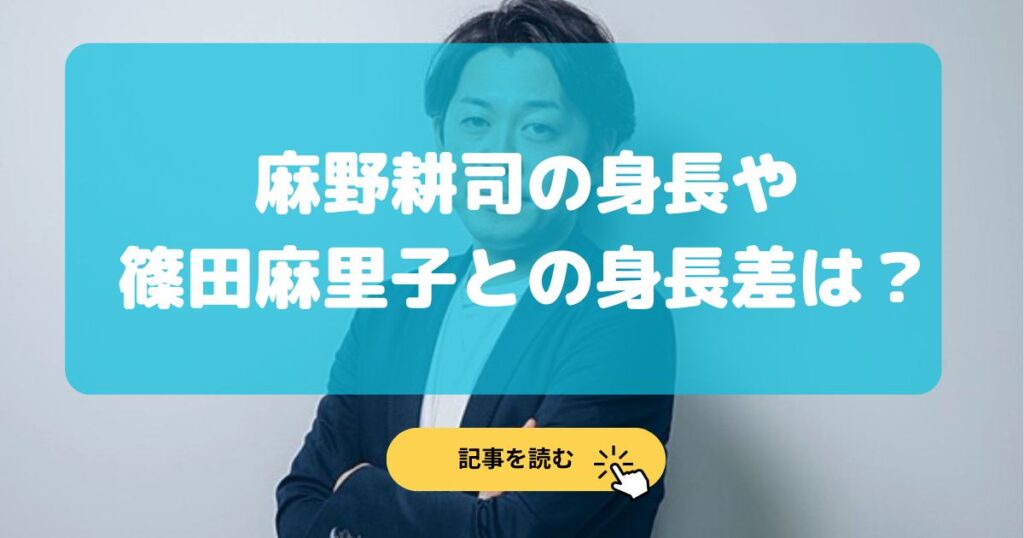 麻野耕司の身長や
篠田麻里子との身長差は？

記事を読む